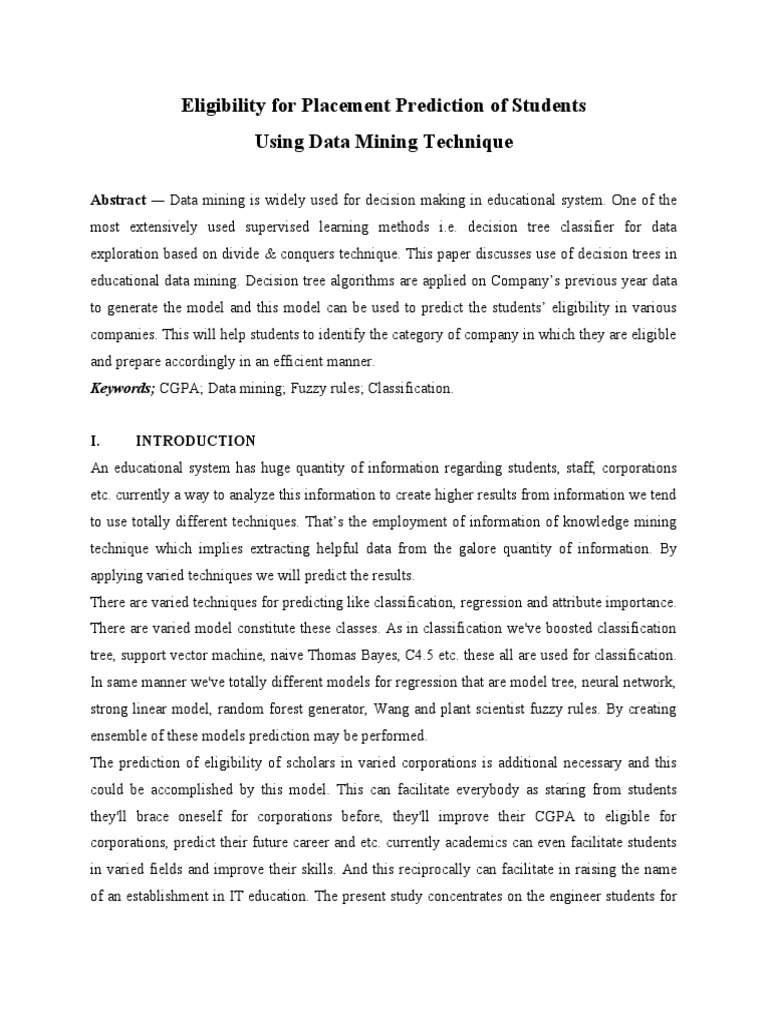 Eligibility for Placement Prediction of Students
Using Data Mining Technique

Abstract — Data mining is widely used for decision making in educational system. One of the most extensively used supervised learning methods i.e. decision tree classifier for data exploration based on divide & conquers technique. This paper discusses use of decision trees in educational data mining. Decision tree algorithms are applied on Company's previous year data to generate the model and this model can be used to predict the students' eligibility in various companies. This will help students to identify the category of company in which they are eligible and prepare accordingly in an efficient manner.

Keywords; CGPA; Data mining; Fuzzy rules; Classification.

I. INTRODUCTION

An educational system has huge quantity of information regarding students, staff, corporations etc. currently a way to analyze this information to create higher results from information we tend to use totally different techniques. That's the employment of information of knowledge mining technique which implies extracting helpful data from the galore quantity of information. By applying varied techniques we will predict the results.

There are varied techniques for predicting like classification, regression and attribute importance. There are varied model constitute these classes. As in classification we've boosted classification tree, support vector machine, naive Thomas Bayes, C4.5 etc. these all are used for classification. In same manner we've totally different models for regression that are model tree, neural network, strong linear model, random forest generator, Wang and plant scientist fuzzy rules. By creating ensemble of these models prediction may be performed.

The prediction of eligibility of scholars in varied corporations is additional necessary and this could be accomplished by this model. This can facilitate everybody as staring from students they'll brace oneself for corporations before, they'll improve their CGPA to eligible for corporations, predict their future career and etc. currently academics can even facilitate students in varied fields and improve their skills. And this reciprocally can facilitate in raising the name of an establishment in IT education. The present study concentrates on the engineer students for